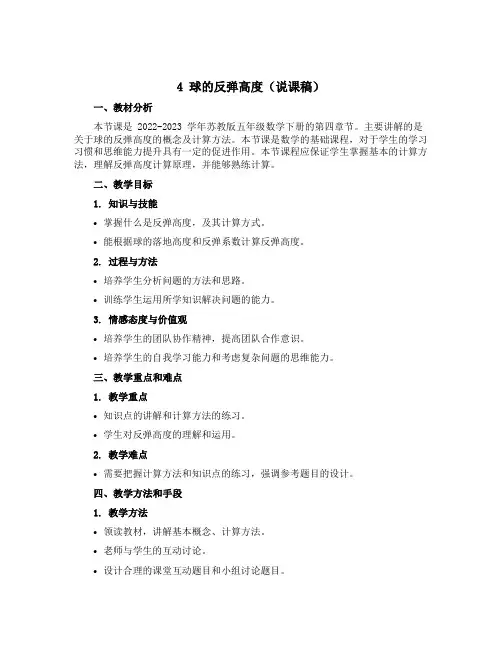 4 球的反弹高度（说课稿）

一、教材分析

本节课是 2022-2023 学年苏教版五年级数学下册的第四章节。主要讲解的是关于球的反弹高度的概念及计算方法。本节课是数学的基础课程，对于学生的学习习惯和思维能力提升具有一定的促进作用。本节课程应保证学生掌握基本的计算方法，理解反弹高度计算原理，并能够熟练计算。

二、教学目标

1. 知识与技能

• 掌握什么是反弹高度，及其计算方式。

• 能根据球的落地高度和反弹系数计算反弹高度。

2. 过程与方法

• 培养学生分析问题的方法和思路。

• 训练学生运用所学知识解决问题的能力。

3. 情感态度与价值观

• 培养学生的团队协作精神，提高团队合作意识。

• 培养学生的自我学习能力和考虑复杂问题的思维能力。

三、教学重点和难点

1. 教学重点

• 知识点的讲解和计算方法的练习。

• 学生对反弹高度的理解和运用。

2. 教学难点

• 需要把握计算方法和知识点的练习，强调参考题目的设计。

四、教学方法和手段

1. 教学方法

• 领读教材，讲解基本概念、计算方法。

• 老师与学生的互动讨论。

• 设计合理的课堂互动题目和小组讨论题目。